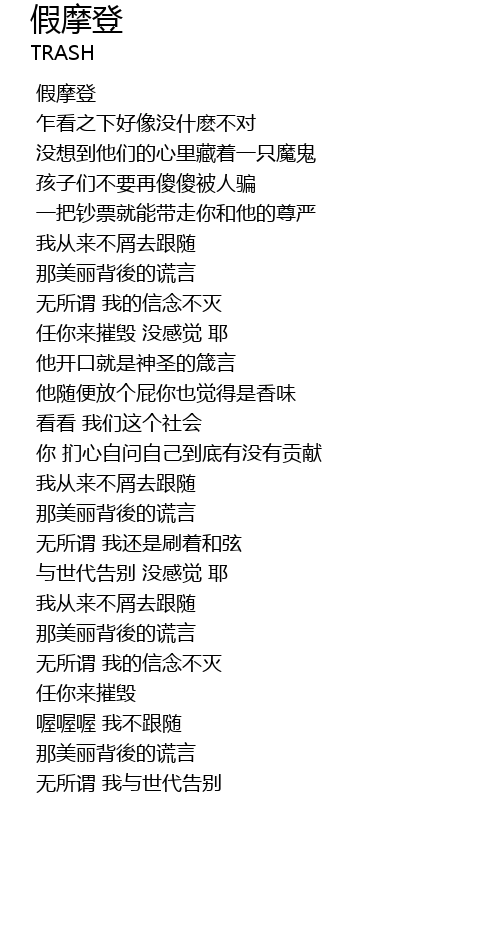 假摩登
TRASH

假摩登
乍看之下好像没什麽不对
没想到他们的心里藏着一只魔鬼
孩子们不要再傻傻被人骗
一把钞票就能带走你和他的尊严
我从来不屑去跟随
那美丽背後的谎言
无所谓 我的信念不灭
任你来摧毁 没感觉 耶
他开口就是神圣的箴言
他随便放个屁你也觉得是香味
看看 我们这个社会
你 扪心自问自己到底有没有贡献
我从来不屑去跟随
那美丽背後的谎言
无所谓 我还是刷着和弦
与世代告别 没感觉 耶
我从来不屑去跟随
那美丽背後的谎言
无所谓 我的信念不灭
任你来摧毁
喔喔喔 我不跟随
那美丽背後的谎言
无所谓 我与世代告别